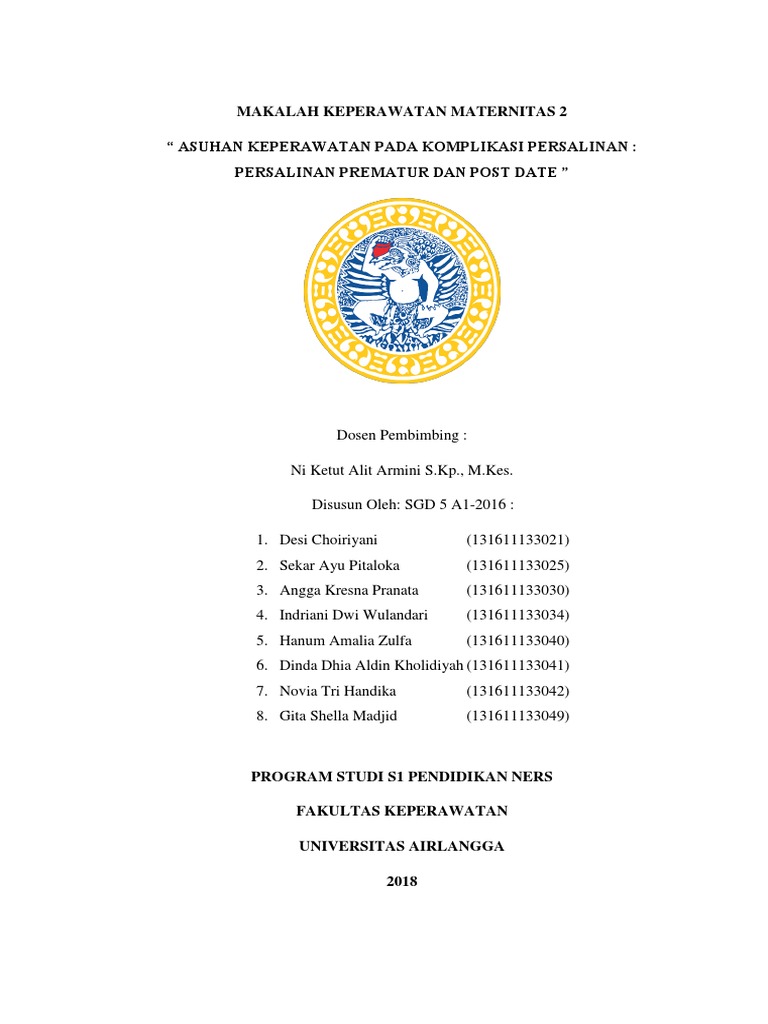 MAKALAH KEPERAWATAN MATERNITAS 2

“ ASUHAN KEPERAWATAN PADA KOMPLIKASI PERSALINAN : PERSALINAN PREMATUR DAN POST DATE ”

Dosen Pembimbing :

Ni Ketut Alit Armini S.Kp., M.Kes.

Disusun Oleh: SGD 5 A1-2016 :

1. Desi Choiriyani (131611133021)
2. Sekar Ayu Pitaloka (131611133025)
3. Angga Kresna Pranata (131611133030)
4. Indriani Dwi Wulandari (131611133034)
5. Hanum Amalia Zulfa (131611133040)
6. Dinda Dhia Aldin Kholidiyah (131611133041)
7. Novia Tri Handika (131611133042)
8. Gita Shella Madjid (131611133049)

PROGRAM STUDI S1 PENDIDIKAN NERS

FAKULTAS KEPERAWATAN

UNIVERSITAS AIRLANGGA

2018